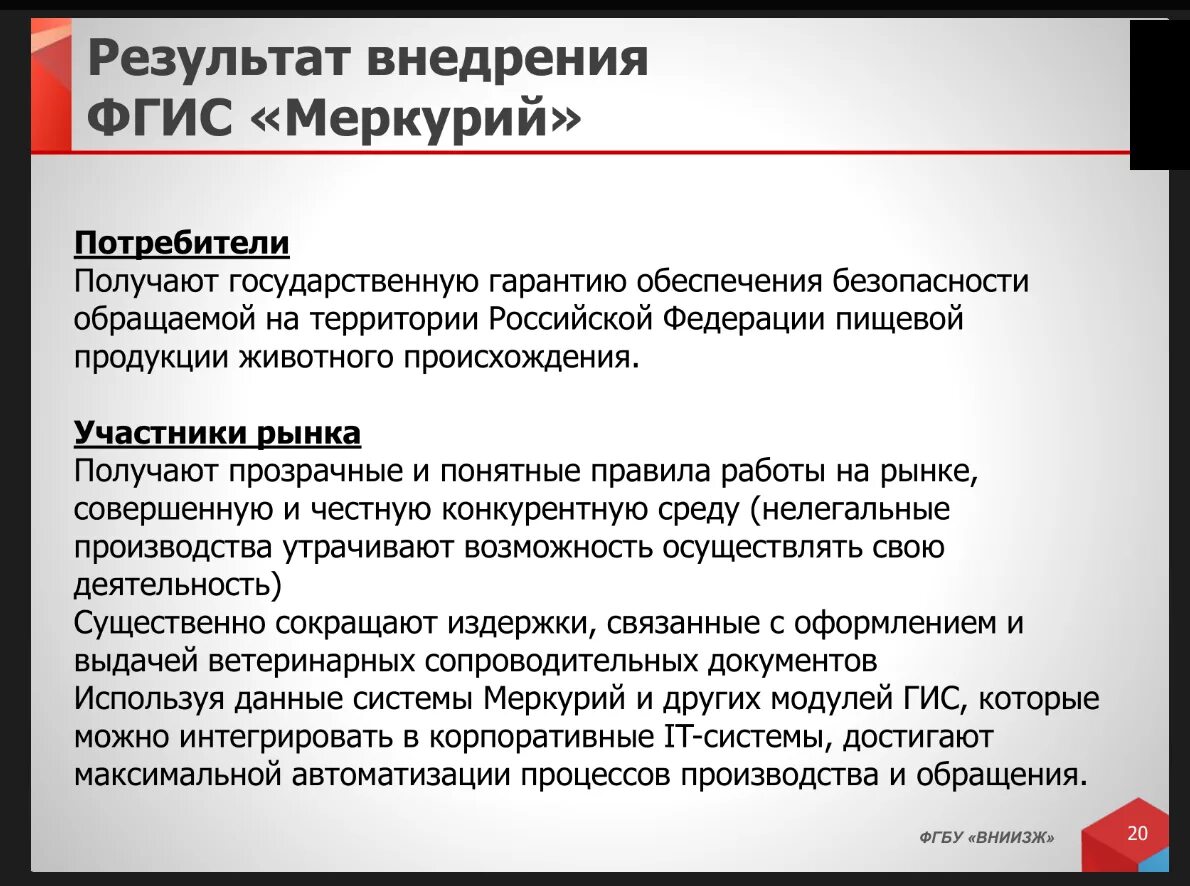 Результат внедрения ФГИС «Меркурий»

Потребители

Получают государственную гарантию обеспечения безопасности обращаемой на территории Российской Федерации пищевой продукции животного происхождения.

Участники рынка

Получают прозрачные и понятные правила работы на рынке, совершенную и честную конкурентную среду (нелегальные производства утрачивают возможность осуществлять свою деятельность)

Существенно сокращают издержки, связанные с оформлением и выдачей ветеринарных сопроводительных документов

Используя данные системы Меркурий и других модулей ГИС, которые можно интегрировать в корпоративные IT-системы, достигают максимальной автоматизации процессов производства и обращения.

ФГБУ «ВНИИЗЖ»

20